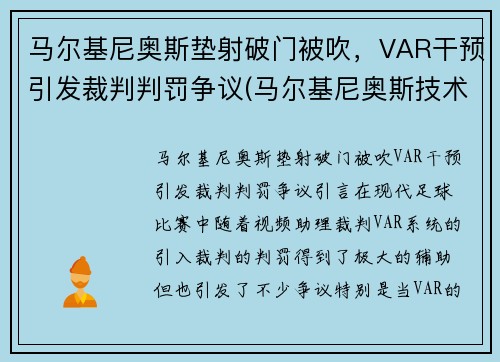 马尔基尼奥斯垫射破门被吹，VAR干预引发裁判判罚争议(马尔基尼奥斯技术

马尔基尼奥斯垫射破门被吹VAR干预引发裁判判罚争议引言在现代足球比赛中随着视频助理裁判VAR系统的引入裁判的判罚得到了极大的辅助但也引发了不少争议特别是当VAR的